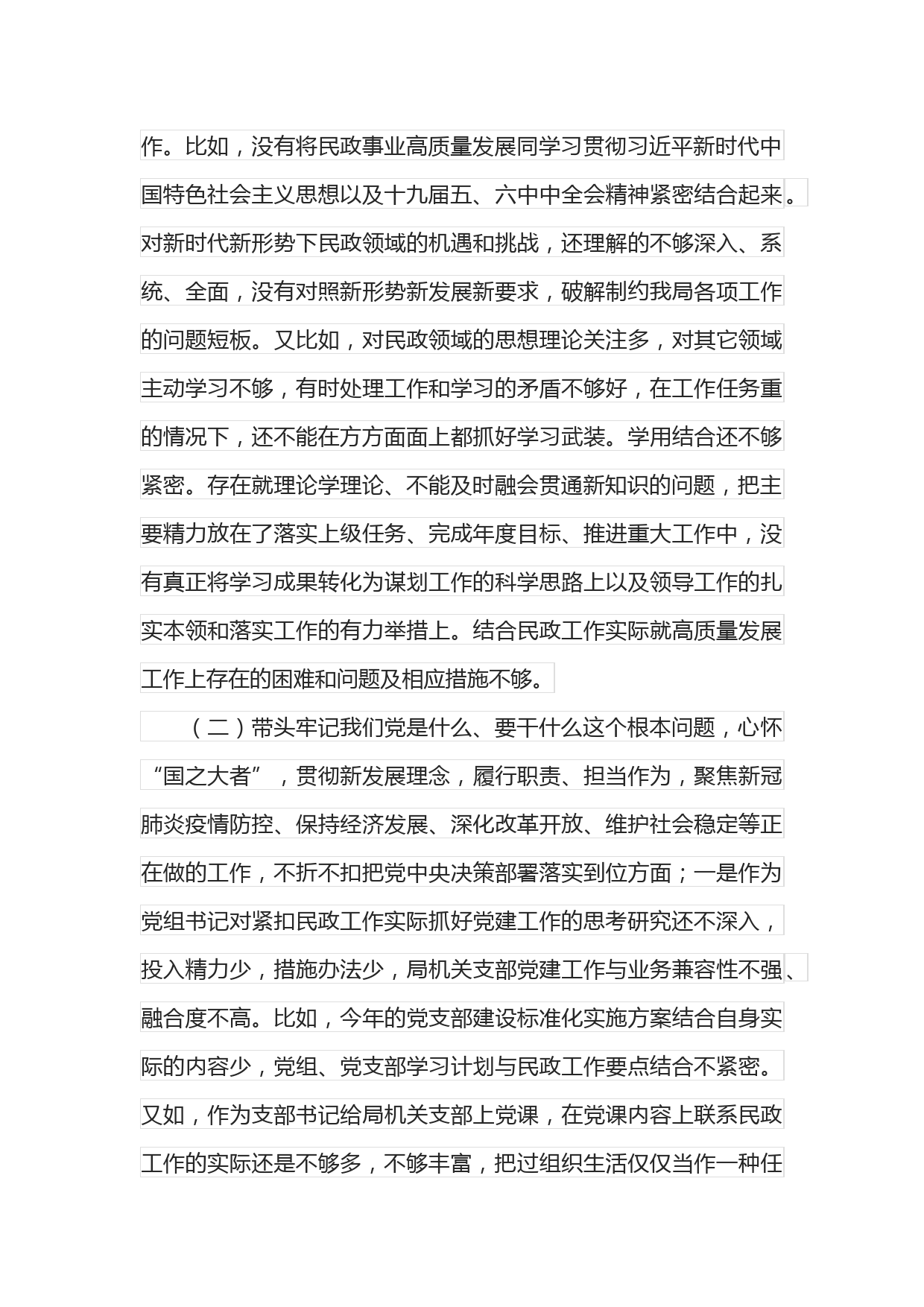 作。比如，没有将民政事业高质量发展同学习贯彻习近平新时代中国特色社会主义思想以及十九届五、六中中全会精神紧密结合起来。对新时代新形势下民政领域的机遇和挑战，还理解的不够深入、系统、全面，没有对照新形势新发展新要求，破解制约我局各项工作的问题短板。又比如，对民政领域的思想理论关注多，对其它领域主动学习不够，有时处理工作和学习的矛盾不够好，在工作任务重的情况下，还不能在方方面面上都抓好学习武装。学用结合还不够紧密。存在就理论学理论、不能及时融会贯通新知识的问题，把主要精力放在了落实上级任务、完成年度目标、推进重大工作中，没有真正将学习成果转化为谋划工作的科学思路上以及领导工作的扎实本领和落实工作的有力举措上。结合民政工作实际就高质量发展工作上存在的困难和问题及相应措施不够。

（二）带头牢记我们党是什么、要干什么这个根本问题，心怀“国之大者”，贯彻新发展理念，履行职责、担当作为，聚焦新冠肺炎疫情防控、保持经济发展、深化改革开放、维护社会稳定等正在做的工作，不折不扣把党中央决策部署落实到位方面；一是作为党组书记对紧扣民政工作实际抓好党建工作的思考研究还不深入，投入精力少，措施办法少，局机关支部党建工作与业务兼容性不强、融合度不高。比如，今年的党支部建设标准化实施方案结合自身实际的内容少，党组、党支部学习计划与民政工作要点结合不紧密。又如，作为支部书记给局机关支部上党课，在党课内容上联系民政工作的实际还是不够多，不够丰富，把过组织生活仅仅当作一种任